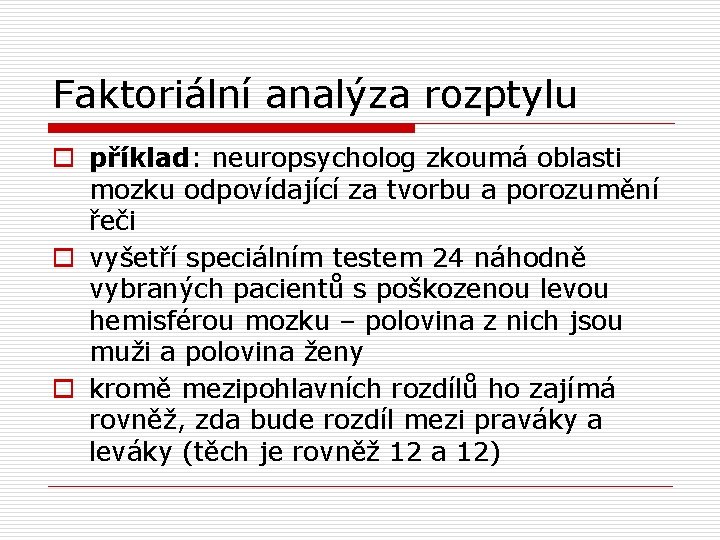 Faktoriální analýza rozptylu

příklad: neuropsycholog zkoumá oblasti mozku odpovídající za tvorbu a porozumění řeči

vyšetří speciálním testem 24 náhodně vybraných pacientů s poškozenou levou hemisférou mozku – polovina z nich jsou muži a polovina ženy

kromě mezipohlavních rozdílů ho zajímá rovněž, zda bude rozdíl mezi praváky a leváky (těch je rovněž 12 a 12)